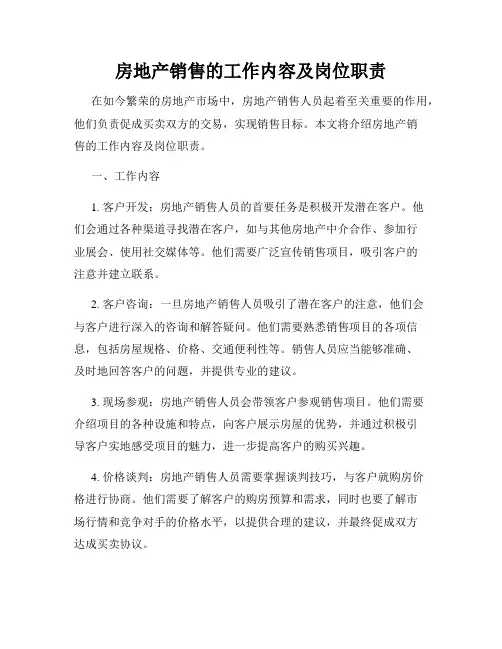 房地产销售的工作内容及岗位职责

在如今繁荣的房地产市场中，房地产销售人员起着至关重要的作用，他们负责促成买卖双方的交易，实现销售目标。本文将介绍房地产销售的工作内容及岗位职责。

一、工作内容

1. 客户开发：房地产销售人员的首要任务是积极开发潜在客户。他们会通过各种渠道寻找潜在客户，如与其他房地产中介合作、参加行业展会、使用社交媒体等。他们需要广泛宣传销售项目，吸引客户的注意并建立联系。

2. 客户咨询：一旦房地产销售人员吸引了潜在客户的注意，他们会与客户进行深入的咨询和解答疑问。他们需要熟悉销售项目的各项信息，包括房屋规格、价格、交通便利性等。销售人员应当能够准确、及时地回答客户的问题，并提供专业的建议。

3. 现场参观：房地产销售人员会带领客户参观销售项目。他们需要介绍项目的各种设施和特点，向客户展示房屋的优势，并通过积极引导客户实地感受项目的魅力，进一步提高客户的购买兴趣。

4. 价格谈判：房地产销售人员需要掌握谈判技巧，与客户就购房价格进行协商。他们需要了解客户的购房预算和需求，同时也要了解市场行情和竞争对手的价格水平，以提供合理的建议，并最终促成双方达成买卖协议。